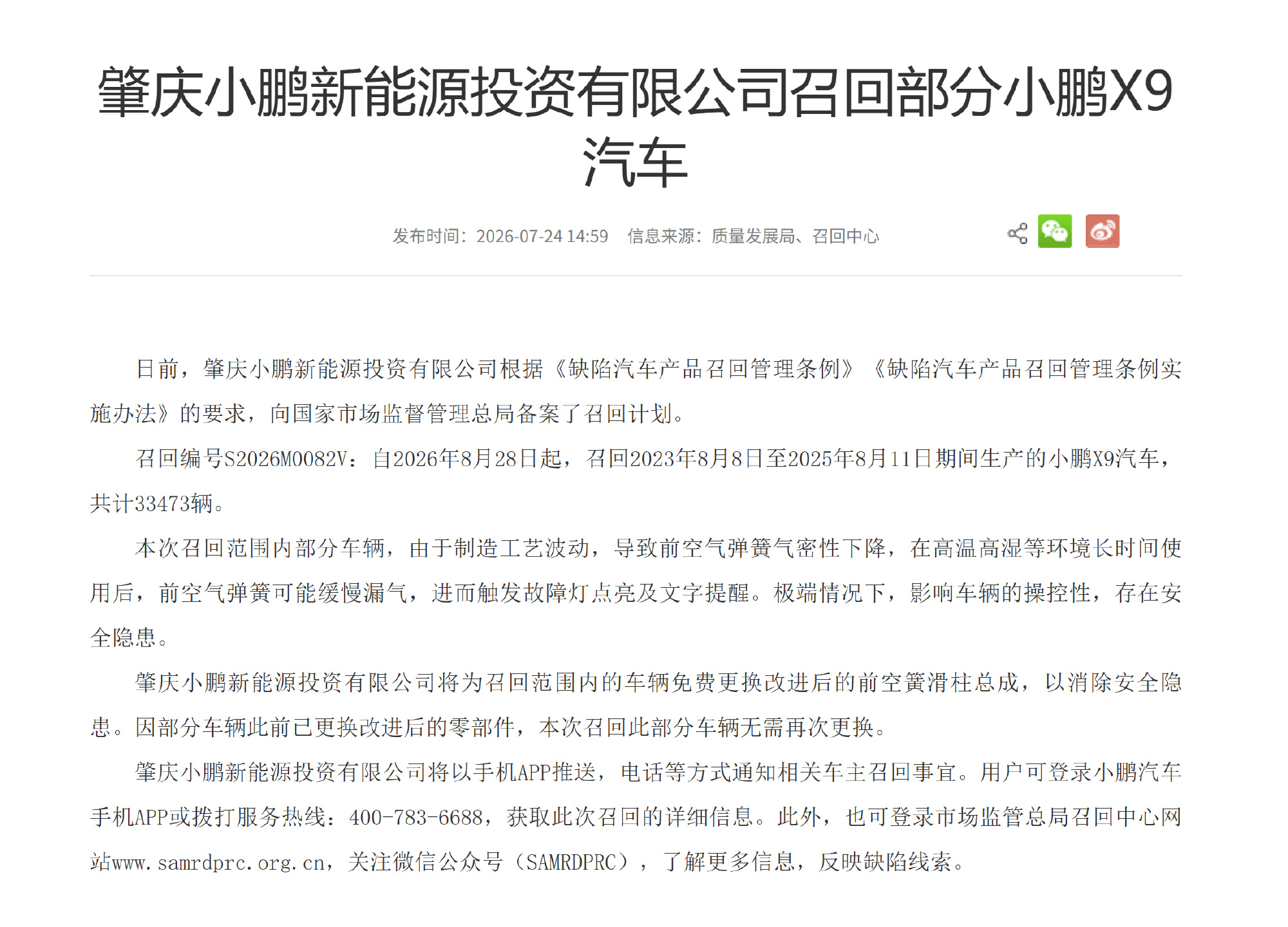 肇庆小鹏新能源投资有限公司召回部分小鹏X9汽车

发布时间：2026-07-24 14:59　信息来源：质量发展局、召回中心

日前，肇庆小鹏新能源投资有限公司根据《缺陷汽车产品召回管理条例》《缺陷汽车产品召回管理条例实施办法》的要求，向国家市场监督管理总局备案了召回计划。

召回编号S2026M0082V：自2026年8月28日起，召回2023年8月8日至2025年8月11日期间生产的小鹏X9汽车，共计33473辆。

本次召回范围内部分车辆，由于制造工艺波动，导致前空气弹簧气密性下降，在高温高湿等环境长时间使用后，前空气弹簧可能缓慢漏气，进而触发故障灯点亮及文字提醒。极端情况下，影响车辆的操控性，存在安全隐患。

肇庆小鹏新能源投资有限公司将为召回范围内的车辆免费更换改进后的前空簧滑柱总成，以消除安全隐患。因部分车辆此前已更换改进后的零部件，本次召回此部分车辆无需再次更换。

肇庆小鹏新能源投资有限公司将以手机APP推送，电话等方式通知相关车主召回事宜。用户可登录小鹏汽车手机APP或拨打服务热线：400-783-6688，获取此次召回的详细信息。此外，也可登录市场监管总局召回中心网站www.samrdprc.org.cn，关注微信公众号（SAMRDPRC），了解更多信息，反映缺陷线索。